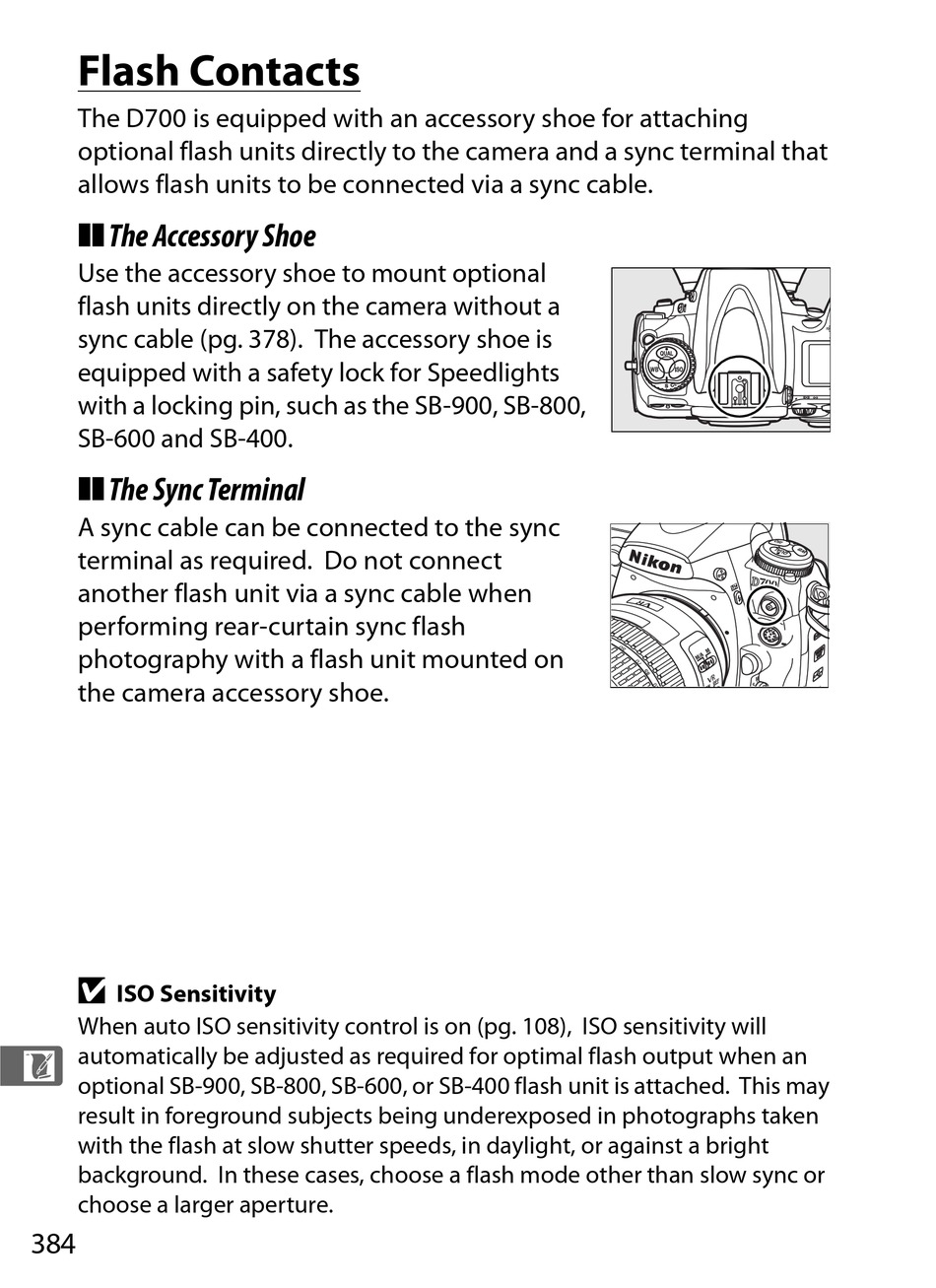 Flash Contacts

The D700 is equipped with an accessory shoe for attaching optional flash units directly to the camera and a sync terminal that allows flash units to be connected via a sync cable.

The Accessory Shoe

Use the accessory shoe to mount optional flash units directly on the camera without a sync cable (pg. 378). The accessory shoe is equipped with a safety lock for Speedlights with a locking pin, such as the SB-900, SB-800, SB-600 and SB-400.

QUAL
WB
ISO

The Sync Terminal

A sync cable can be connected to the sync terminal as required. Do not connect another flash unit via a sync cable when performing rear-curtain sync flash photography with a flash unit mounted on the camera accessory shoe.

Nikon
D700

ISO Sensitivity

When auto ISO sensitivity control is on (pg. 108), ISO sensitivity will automatically be adjusted as required for optimal flash output when an optional SB-900, SB-800, SB-600, or SB-400 flash unit is attached. This may result in foreground subjects being underexposed in photographs taken with the flash at slow shutter speeds, in daylight, or against a bright background. In these cases, choose a flash mode other than slow sync or choose a larger aperture.

384